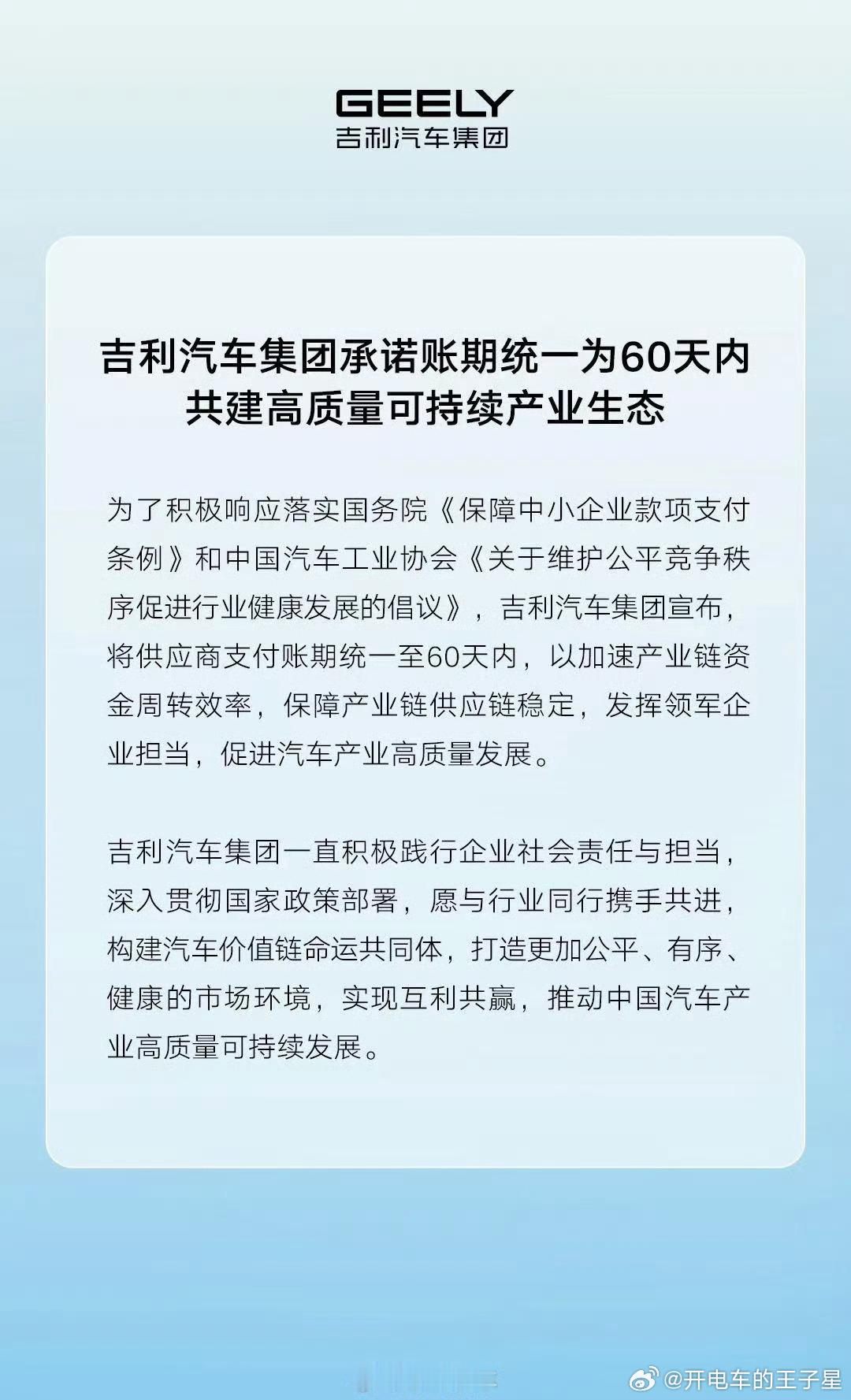 GEELY
吉利汽车集团

吉利汽车集团承诺账期统一为60天内
共建高质量可持续产业生态

为了积极响应落实国务院《保障中小企业款项支付条例》和中国汽车工业协会《关于维护公平竞争秩序促进行业健康发展的倡议》，吉利汽车集团宣布，将供应商支付账期统一至60天内，以加速产业链资金周转效率，保障产业链供应链稳定，发挥领军企业担当，促进汽车产业高质量发展。

吉利汽车集团一直积极践行企业社会责任与担当，深入贯彻国家政策部署，愿与行业同行携手共进，构建汽车价值链命运共同体，打造更加公平、有序、健康的市场环境，实现互利共赢，推动中国汽车产业高质量可持续发展。

@开电车的王子星